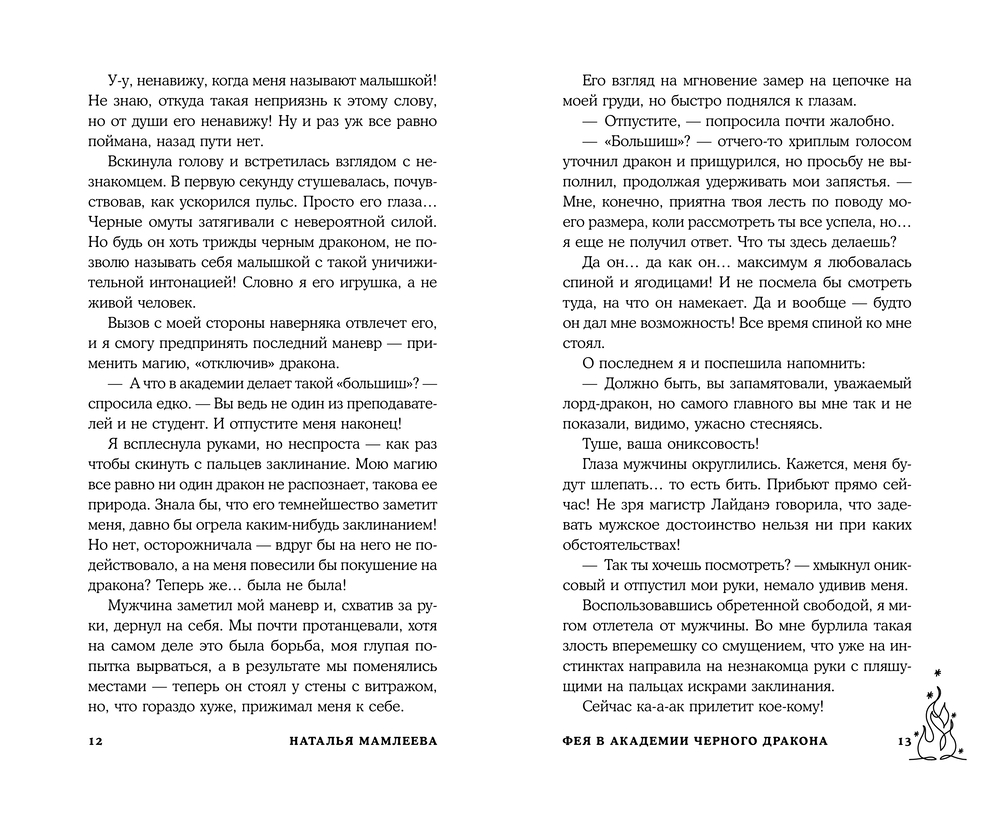 У-у, ненавижу, когда меня называют малышкой! Не знаю, откуда такая неприязнь к этому слову, но от души его ненавижу! Ну и раз уж все равно поймана, назад пути нет.

Вскинула голову и встретилась взглядом с незнакомцем. В первую секунду стушевалась, почувствовав, как ускорился пульс. Просто его глаза… Черные омуты затягивали с невероятной силой. Но будь он хоть трижды черным драконом, не позволю называть себя малышкой с такой уничижительной интонацией! Словно я его игрушка, а не живой человек.

Вызов с моей стороны наверняка отвлечет его, и я смогу предпринять последний маневр — применить магию, «отключив» дракона.

— А что в академии делает такой «большиш»? — спросила едко. — Вы ведь не один из преподавателей и не студент. И отпустите меня наконец!

Я всплеснула руками, но неспроста — как раз чтобы скинуть с пальцев заклинание. Мою магию все равно ни один дракон не распознает, такова ее природа. Знала бы, что его темнейшество заметит меня, давно бы огрела каким-нибудь заклинанием! Но нет, осторожничала — вдруг бы на него не подействовало, а на меня повесили бы покушение на дракона? Теперь же… была не была!

Мужчина заметил мой маневр и, схватив за руки, дернул на себя. Мы почти протанцевали, хотя на самом деле это была борьба, моя глупая попытка вырваться, а в результате мы поменялись местами — теперь он стоял у стены с витражом, но, что гораздо хуже, прижимал меня к себе.

12 НАТАЛЬЯ МАМЛЕЕВА

Его взгляд на мгновение замер на цепочке на моей груди, но быстро поднялся к глазам.

— Отпустите, — попросила почти жалобно.

— «Большиш»? — отчего-то хриплым голосом уточнил дракон и прищурился, но просьбу не выполнил, продолжая удерживать мои запястья. — Мне, конечно, приятна твоя лесть по поводу моего размера, коли рассмотреть ты все успела, но… я еще не получил ответ. Что ты здесь делаешь?

Да он… да как он… максимум я любовалась спиной и ягодицами! И не посмела бы смотреть туда, на что он намекает. Да и вообще — будто он дал мне возможность! Все время спиной ко мне стоял.

О последнем я и поспешила напомнить:

— Должно быть, вы запамятовали, уважаемый лорд-дракон, но самого главного вы мне так и не показали, видимо, ужасно стесняясь.

Туше, ваша ониксовость!

Глаза мужчины округлились. Кажется, меня будут шлепать… то есть бить. Прибьют прямо сейчас! Не зря магистр Лайданэ говорила, что задевать мужское достоинство нельзя ни при каких обстоятельствах!

— Так ты хочешь посмотреть? — хмыкнул ониксовый и отпустил мои руки, немало удивив меня.

Воспользовавшись обретенной свободой, я мигом отлетела от мужчины. Во мне бурлила такая злость вперемешку со смущением, что уже на инстинктах направила на незнакомца руки с пляшущими на пальцах искрами заклинания.

Сейчас ка-а-ак прилетит кое-кому!

ФЕЯ В АКАДЕМИИ ЧЕРНОГО ДРАКОНА 13